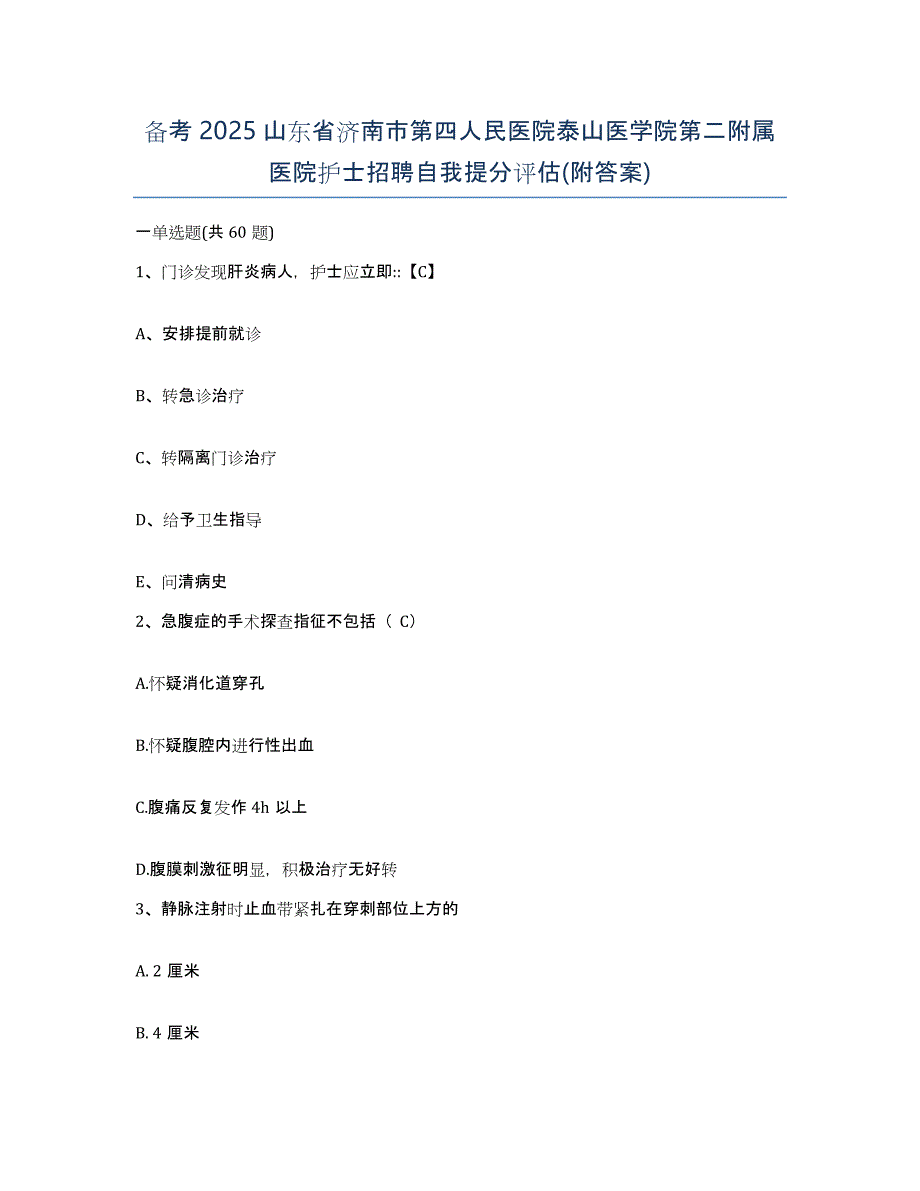 备考 2025 山东省济南市第四人民医院泰山医学院第二附属医院护士招聘自我提分评估(附答案)

一单选题(共 60 题)

1、门诊发现肝炎病人，护士应立即::【C】

A、安排提前就诊

B、转急诊治疗

C、转隔离门诊治疗

D、给予卫生指导

E、问清病史

2、急腹症的手术探查指征不包括（ C）

A.怀疑消化道穿孔

B.怀疑腹腔内进行性出血

C.腹痛反复发作 4h 以上

D.腹膜刺激征明显，积极治疗无好转

3、静脉注射时止血带紧扎在穿刺部位上方的

A. 2 厘米

B. 4 厘米